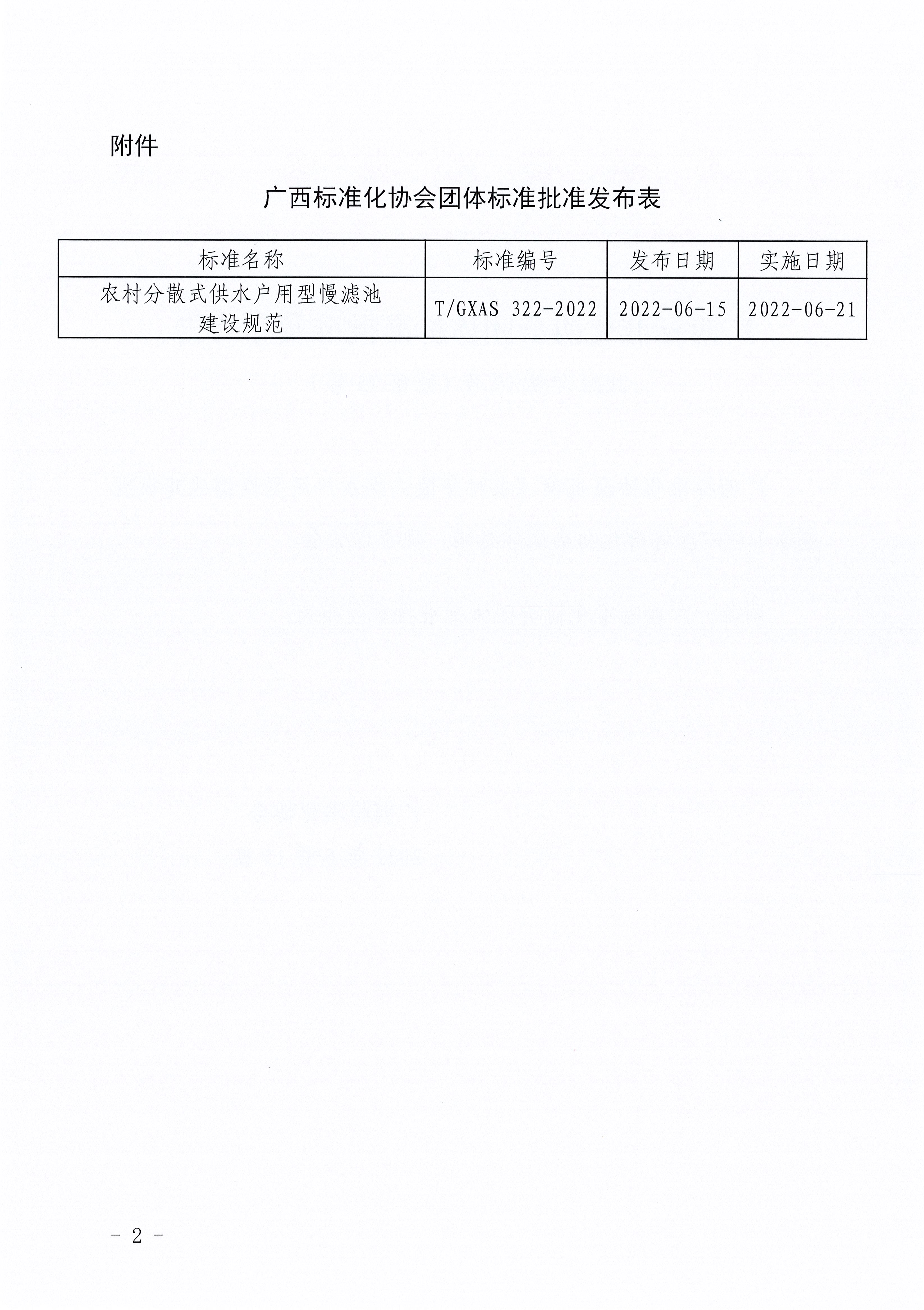 附件

广西标准化协会团体标准批准发布表

| 标准名称 | 标准编号 | 发布日期 | 实施日期 |
|---|---|---|---|
| 农村分散式供水户用型慢滤池建设规范 | T/GXAS 322-2022 | 2022-06-15 | 2022-06-21 |

- 2 -